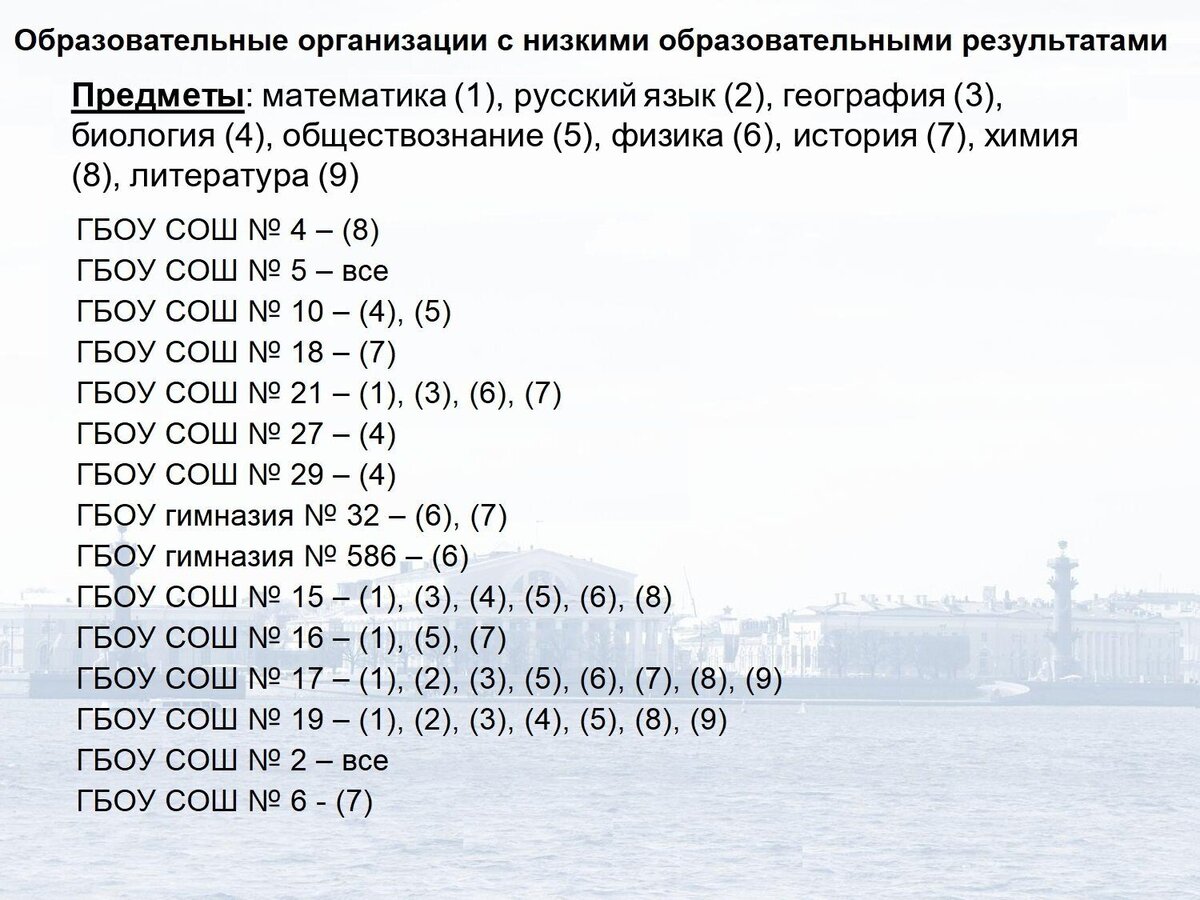 Образовательные организации с низкими образовательными результатами

Предметы: математика (1), русский язык (2), география (3), биология (4), обществознание (5), физика (6), история (7), химия (8), литература (9)

ГБОУ СОШ № 4 – (8)
ГБОУ СОШ № 5 – все
ГБОУ СОШ № 10 – (4), (5)
ГБОУ СОШ № 18 – (7)
ГБОУ СОШ № 21 – (1), (3), (6), (7)
ГБОУ СОШ № 27 – (4)
ГБОУ СОШ № 29 – (4)
ГБОУ гимназия № 32 – (6), (7)
ГБОУ гимназия № 586 – (6)
ГБОУ СОШ № 15 – (1), (3), (4), (5), (6), (8)
ГБОУ СОШ № 16 – (1), (5), (7)
ГБОУ СОШ № 17 – (1), (2), (3), (5), (6), (7), (8), (9)
ГБОУ СОШ № 19 – (1), (2), (3), (4), (5), (8), (9)
ГБОУ СОШ № 2 – все
ГБОУ СОШ № 6 - (7)